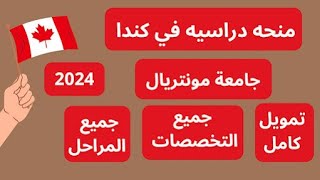 منحه دراسيه في كندا

جامعة مونتريال

2024

تمويل كامل

جميع التخصصات

جميع المراحل